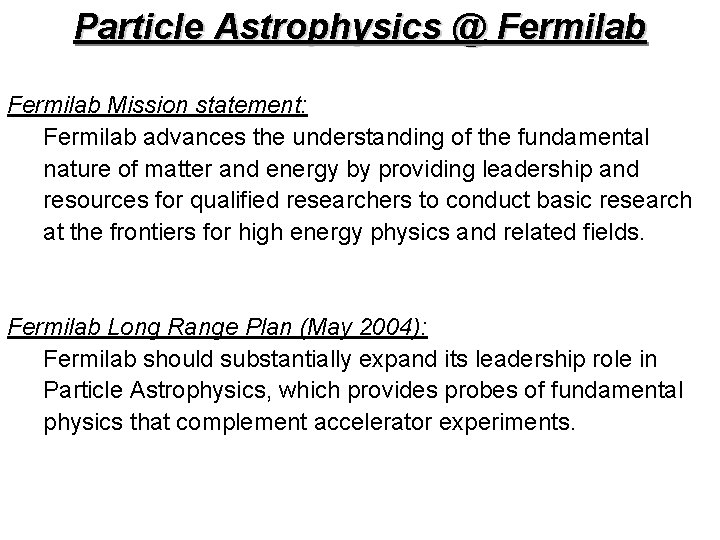 Particle Astrophysics @ Fermilab

Fermilab Mission statement:

Fermilab advances the understanding of the fundamental nature of matter and energy by providing leadership and resources for qualified researchers to conduct basic research at the frontiers for high energy physics and related fields.

Fermilab Long Range Plan (May 2004):

Fermilab should substantially expand its leadership role in Particle Astrophysics, which provides probes of fundamental physics that complement accelerator experiments.